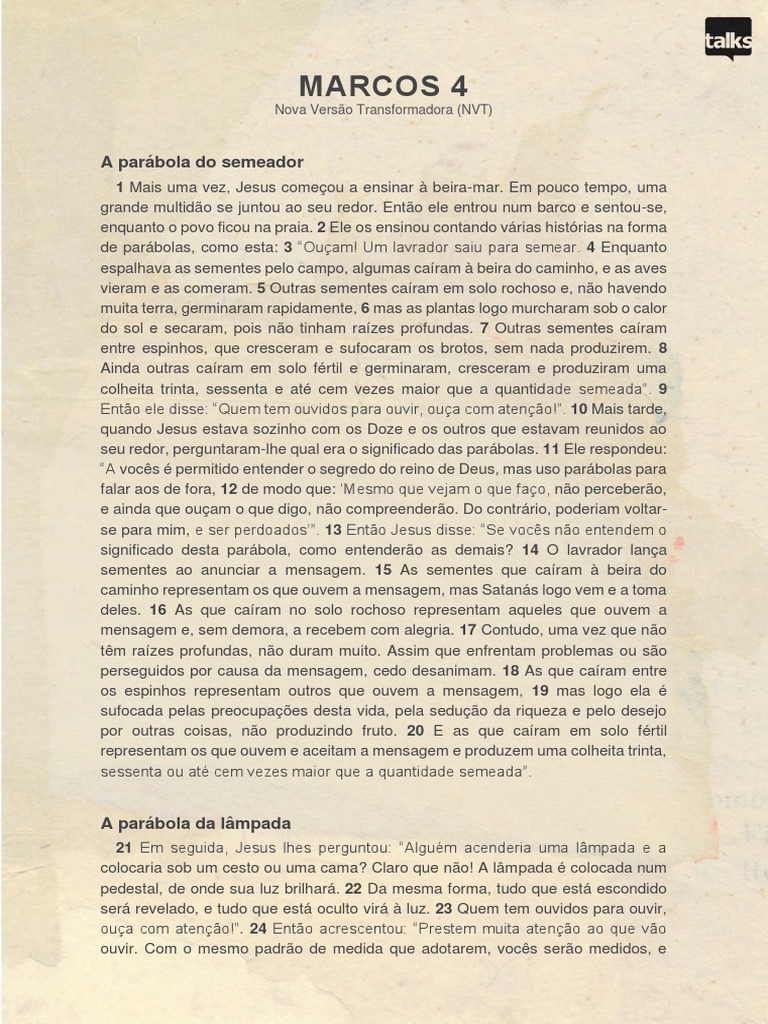 talks

MARCOS 4
Nova Versão Transformadora (NVT)

A parábola do semeador

1 Mais uma vez, Jesus começou a ensinar à beira-mar. Em pouco tempo, uma grande multidão se juntou ao seu redor. Então ele entrou num barco e sentou-se, enquanto o povo ficou na praia. 2 Ele os ensinou contando várias histórias na forma de parábolas, como esta: 3 "Ouçam! Um lavrador saiu para semear. 4 Enquanto espalhava as sementes pelo campo, algumas caíram à beira do caminho, e as aves vieram e as comeram. 5 Outras sementes caíram em solo rochoso e, não havendo muita terra, germinaram rapidamente, 6 mas as plantas logo murcharam sob o calor do sol e secaram, pois não tinham raízes profundas. 7 Outras sementes caíram entre espinhos, que cresceram e sufocaram os brotos, sem nada produzirem. 8 Ainda outras caíram em solo fértil e germinaram, cresceram e produziram uma colheita trinta, sessenta e até cem vezes maior que a quantidade semeada". 9 Então ele disse: "Quem tem ouvidos para ouvir, ouça com atenção!". 10 Mais tarde, quando Jesus estava sozinho com os Doze e os outros que estavam reunidos ao seu redor, perguntaram-lhe qual era o significado das parábolas. 11 Ele respondeu: "A vocês é permitido entender o segredo do reino de Deus, mas uso parábolas para falar aos de fora, 12 de modo que: 'Mesmo que vejam o que faço, não perceberão, e ainda que ouçam o que digo, não compreenderão. Do contrário, poderiam voltar-se para mim, e ser perdoados'". 13 Então Jesus disse: "Se vocês não entendem o significado desta parábola, como entenderão as demais? 14 O lavrador lança sementes ao anunciar a mensagem. 15 As sementes que caíram à beira do caminho representam os que ouvem a mensagem, mas Satanás logo vem e a toma deles. 16 As que caíram no solo rochoso representam aqueles que ouvem a mensagem e, sem demora, a recebem com alegria. 17 Contudo, uma vez que não têm raízes profundas, não duram muito. Assim que enfrentam problemas ou são perseguidos por causa da mensagem, cedo desanimam. 18 As que caíram entre os espinhos representam outros que ouvem a mensagem, 19 mas logo ela é sufocada pelas preocupações desta vida, pela sedução da riqueza e pelo desejo por outras coisas, não produzindo fruto. 20 E as que caíram em solo fértil representam os que ouvem e aceitam a mensagem e produzem uma colheita trinta, sessenta ou até cem vezes maior que a quantidade semeada".

A parábola da lâmpada

21 Em seguida, Jesus lhes perguntou: "Alguém acenderia uma lâmpada e a colocaria sob um cesto ou uma cama? Claro que não! A lâmpada é colocada num pedestal, de onde sua luz brilhará. 22 Da mesma forma, tudo que está escondido será revelado, e tudo que está oculto virá à luz. 23 Quem tem ouvidos para ouvir, ouça com atenção!". 24 Então acrescentou: "Prestem muita atenção ao que vão ouvir. Com o mesmo padrão de medida que adotarem, vocês serão medidos, e